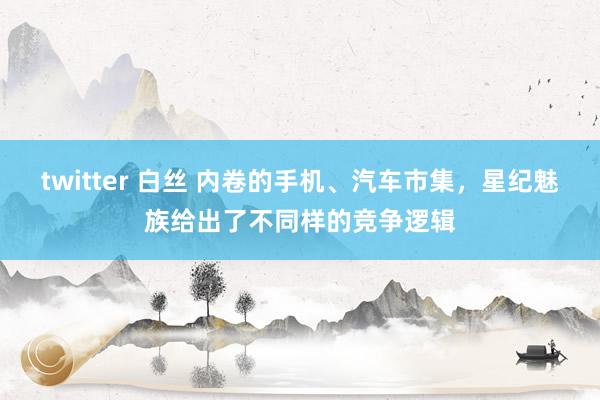 twitter 白丝 内卷的手机、汽车市集，星纪魅族给出了不同样的竞争逻辑